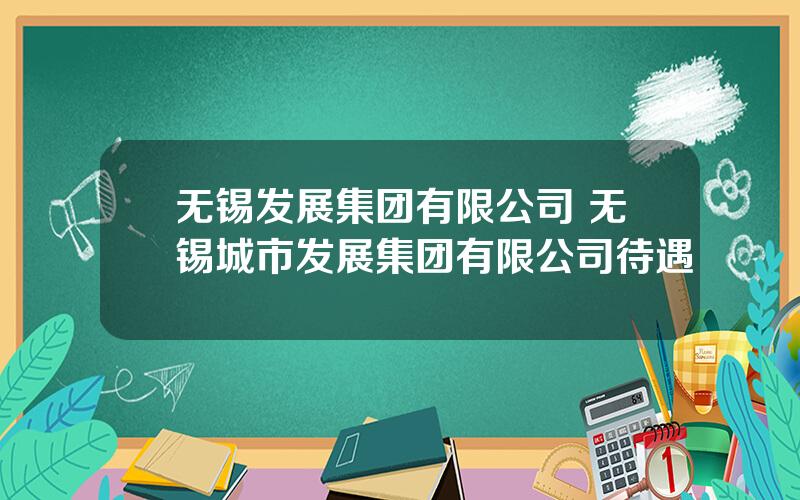 无锡发展集团有限公司 无锡城市发展集团有限公司待遇